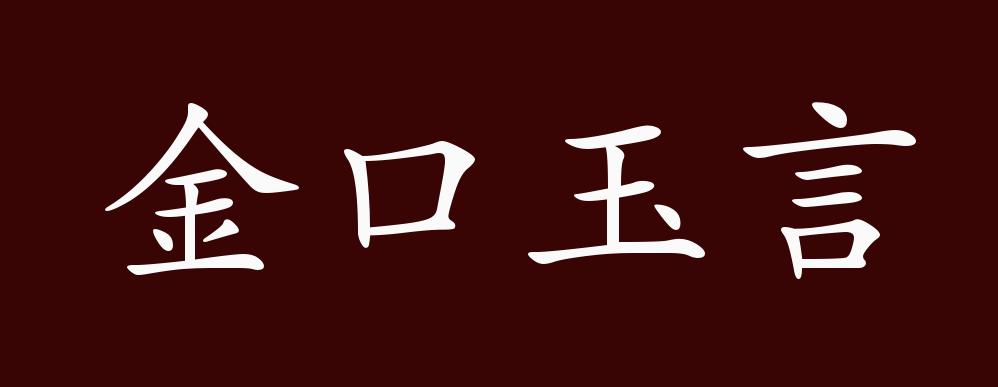 金口玉言